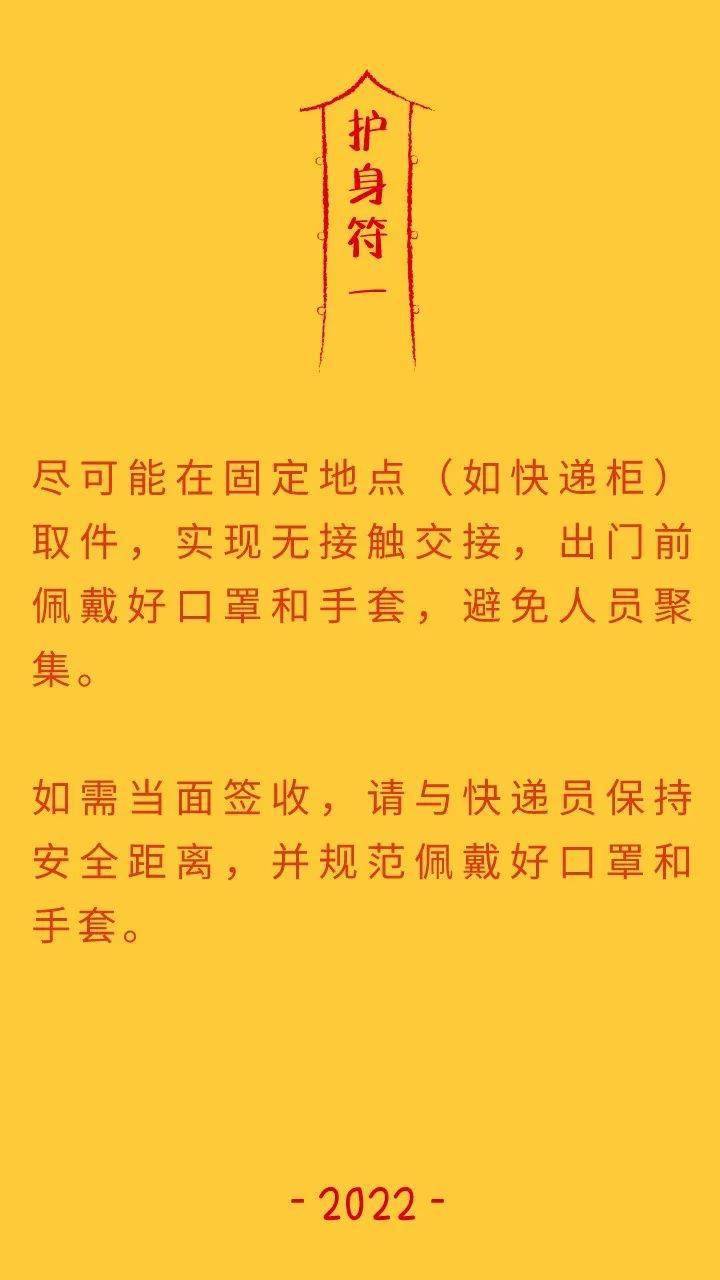 护身符一

尽可能在固定地点（如快递柜）取件，实现无接触交接，出门前佩戴好口罩和手套，避免人员聚集。

如需当面签收，请与快递员保持安全距离，并规范佩戴好口罩和手套。

- 2022 -